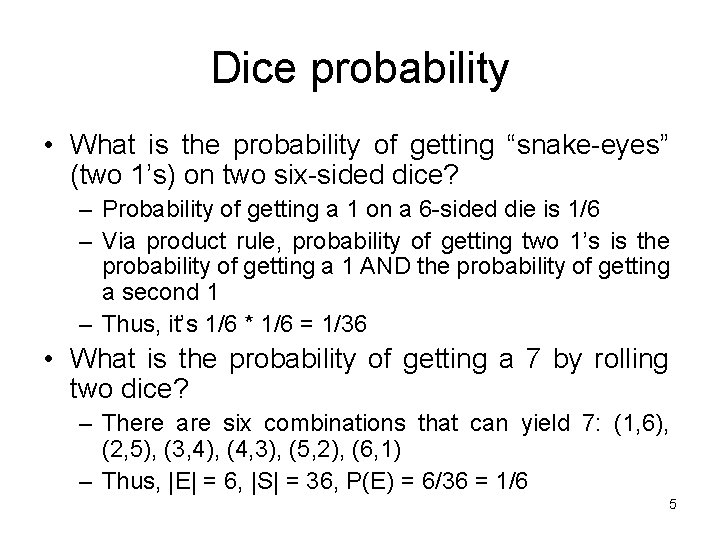 Dice probability

• What is the probability of getting “snake-eyes” (two 1’s) on two six-sided dice?

– Probability of getting a 1 on a 6-sided die is 1/6

– Via product rule, probability of getting two 1’s is the probability of getting a 1 AND the probability of getting a second 1

– Thus, it’s 1/6 * 1/6 = 1/36

• What is the probability of getting a 7 by rolling two dice?

– There are six combinations that can yield 7: (1,6), (2,5), (3,4), (4,3), (5,2), (6,1)

– Thus, |E| = 6, |S| = 36, P(E) = 6/36 = 1/6

5